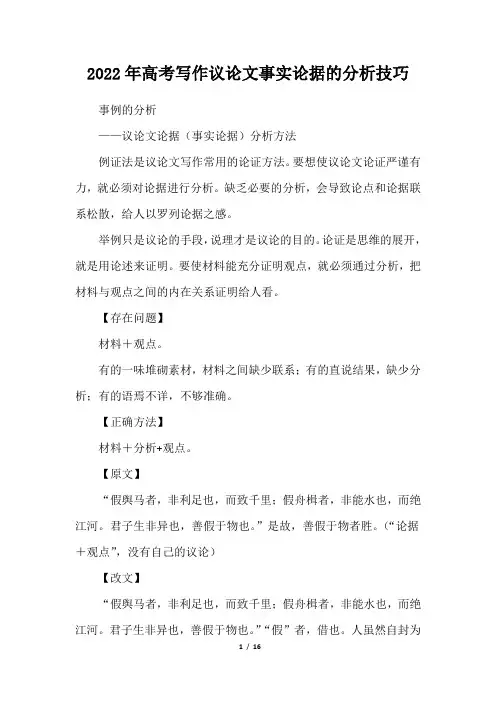 2022年高考写作议论文事实论据的分析技巧

事例的分析

——议论文论据（事实论据）分析方法

例证法是议论文写作常用的论证方法。要想使议论文论证严谨有力，就必须对论据进行分析。缺乏必要的分析，会导致论点和论据联系松散，给人以罗列论据之感。

举例只是议论的手段，说理才是议论的目的。论证是思维的展开，就是用论述来证明。要使材料能充分证明观点，就必须通过分析，把材料与观点之间的内在关系证明给人看。

【存在问题】

材料＋观点。

有的一味堆砌素材，材料之间缺少联系；有的直说结果，缺少分析；有的语焉不详，不够准确。

【正确方法】

材料＋分析+观点。

【原文】

“假舆马者，非利足也，而致千里；假舟楫者，非能水也，而绝江河。君子生非异也，善假于物也。”是故，善假于物者胜。（“论据＋观点”，没有自己的议论）

【改文】

“假舆马者，非利足也，而致千里；假舟楫者，非能水也，而绝江河。君子生非异也，善假于物也。”“假”者，借也。人虽然自封为

1 / 16